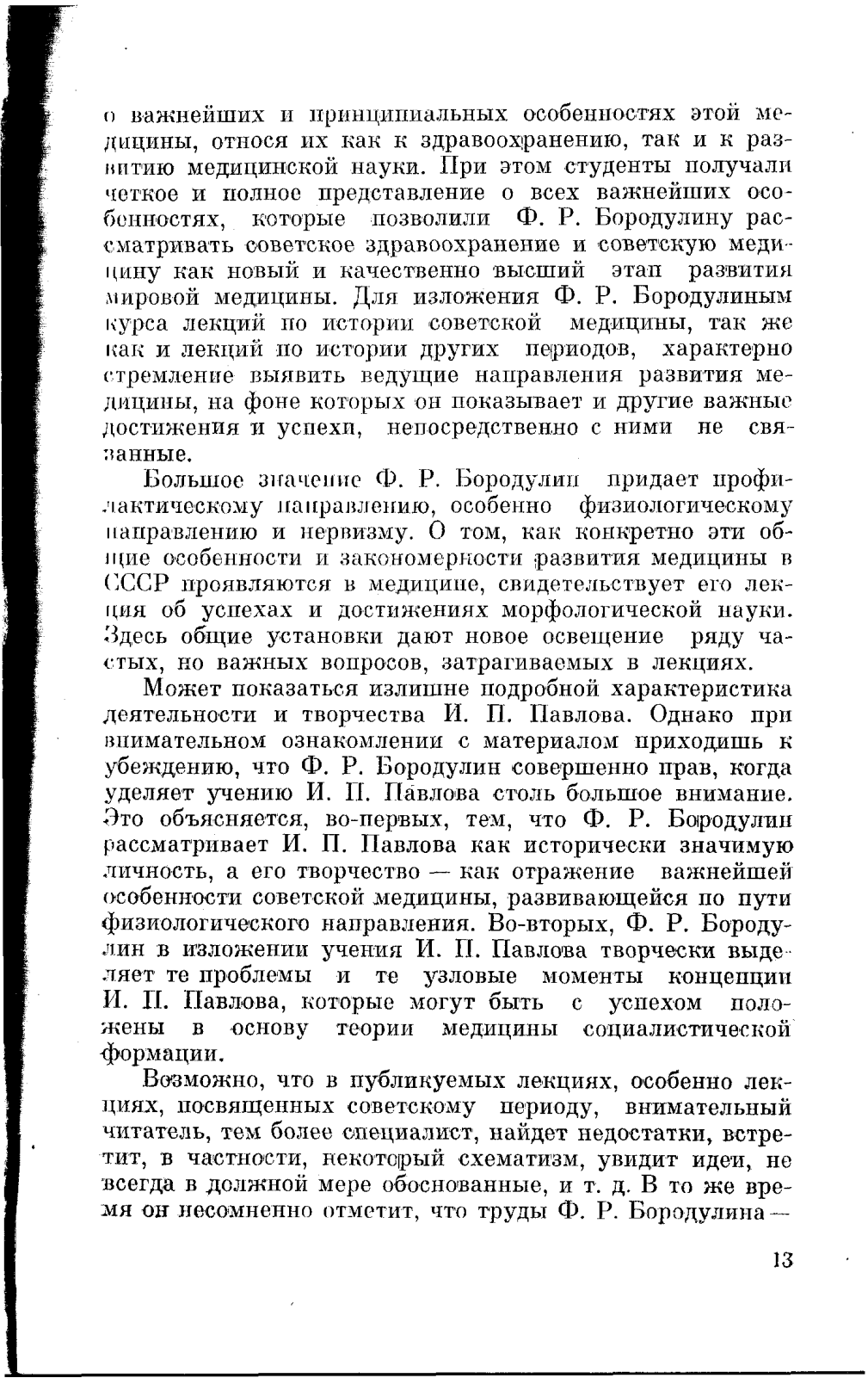 о важнейших и принципиальных особенностях этой медицины, относя их как к здравоохранению, так и к развитию медицинской науки. При этом студенты получали четкое и полное представление о всех важнейших особенностях, которые позволили Ф. Р. Бородулину рассматривать советское здравоохранение и советскую медицину как новый и качественно высший этап развития мировой медицины. Для изложения Ф. Р. Бородулиным курса лекций по истории советской медицины, так же как и лекций по истории других периодов, характерно стремление выявить ведущие направления развития медицины, на фоне которых он показывает и другие важные достижения и успехи, непосредственно с ними не связанные.

Большое значение Ф. Р. Бородулин придает профилактическому направлению, особенно физиологическому направлению и нервизму. О том, как конкретно эти общие особенности и закономерности развития медицины в СССР проявляются в медицине, свидетельствует его лекция об успехах и достижениях морфологической науки. Здесь общие установки дают новое освещение ряду частых, но важных вопросов, затрагиваемых в лекциях.

Может показаться излишне подробной характеристика деятельности и творчества И. П. Павлова. Однако при внимательном ознакомлении с материалом приходишь к убеждению, что Ф. Р. Бородулин совершенно прав, когда уделяет учению И. П. Павлова столь большое внимание. Это объясняется, во-первых, тем, что Ф. Р. Бородулин рассматривает И. П. Павлова как исторически значимую личность, а его творчество — как отражение важнейшей особенности советской медицины, развивающейся по пути физиологического направления. Во-вторых, Ф. Р. Бородулин в изложении учения И. П. Павлова творчески выделяет те проблемы и те узловые моменты концепции И. П. Павлова, которые могут быть с успехом положены в основу теории медицины социалистической формации.

Возможно, что в публикуемых лекциях, особенно лекциях, посвященных советскому периоду, внимательный читатель, тем более специалист, найдет недостатки, встретит, в частности, некоторый схематизм, увидит идеи, не всегда в должной мере обоснованные, и т. д. В то же время он несомненно отметит, что труды Ф. Р. Бородулина —

13